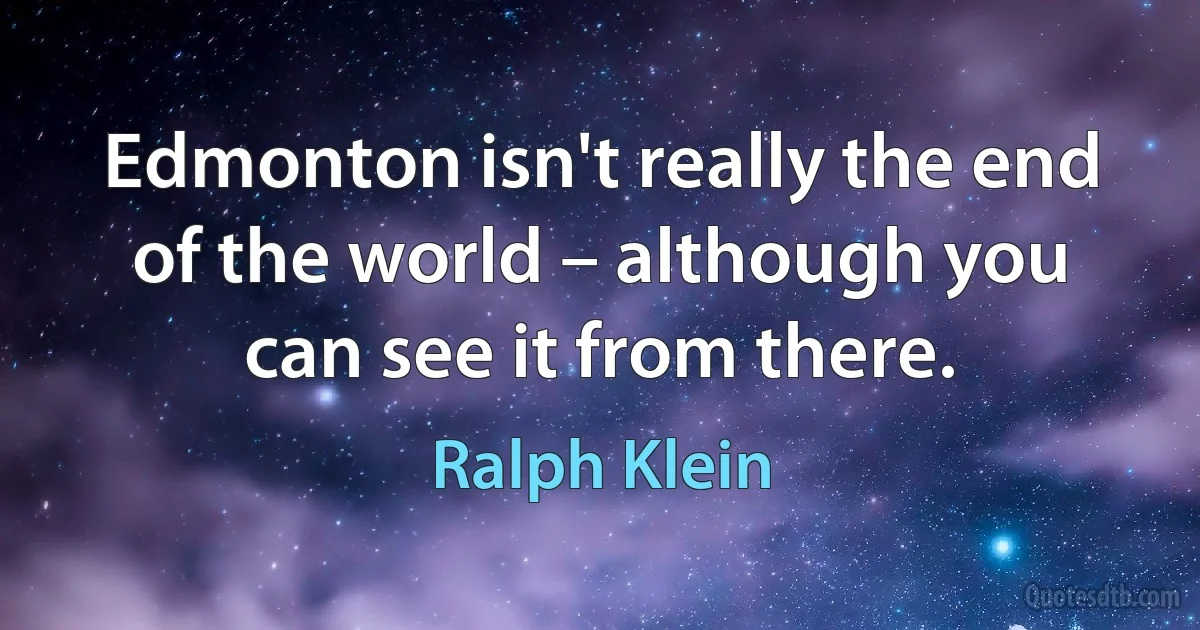 Edmonton isn't really the end of the world – although you can see it from there.

Ralph Klein

Quotesdtb.com